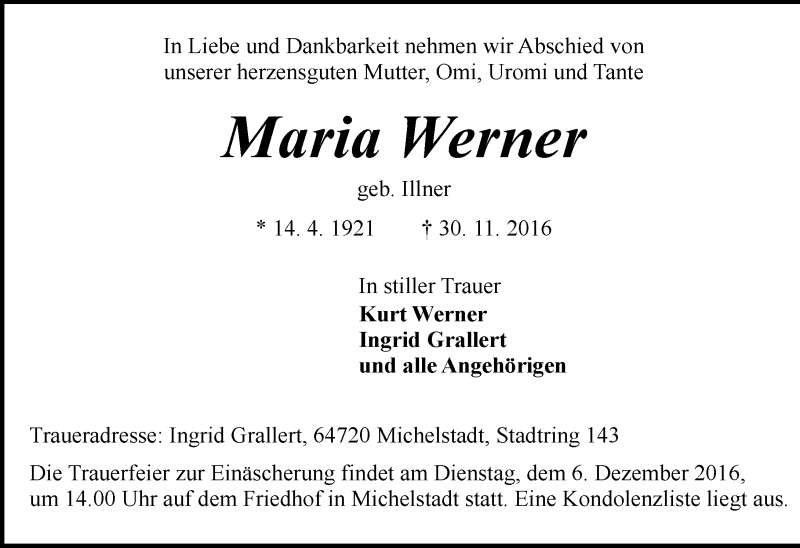 In Liebe und Dankbarkeit nehmen wir Abschied von
unserer herzensguten Mutter, Omi, Uromi und Tante

Maria Werner

geb. Illner

* 14. 4. 1921 † 30. 11. 2016

In stiller Trauer
Kurt Werner
Ingrid Grallert
und alle Angehörigen

Traueradresse: Ingrid Grallert, 64720 Michelstadt, Stadtring 143

Die Trauerfeier zur Einäscherung findet am Dienstag, dem 6. Dezember 2016, um 14.00 Uhr auf dem Friedhof in Michelstadt statt. Eine Kondolenzliste liegt aus.